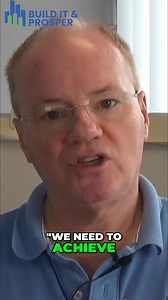 BUILD IT & PROSPER

"WE NEED TO ACHIEVE